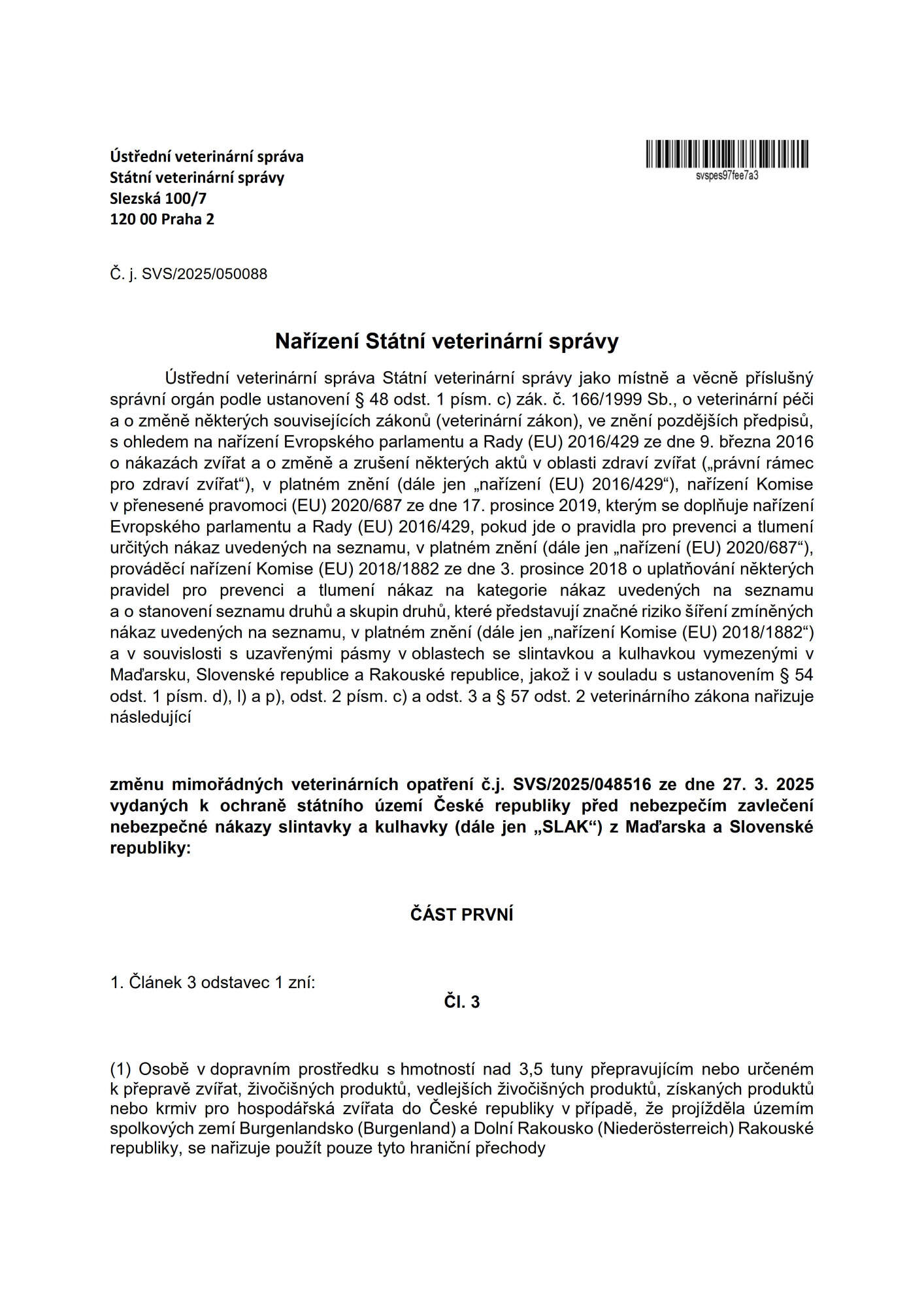 Ústřední veterinární správa
Státní veterinární správy
Slezská 100/7
120 00 Praha 2

svspes97fee7a3

Č. j. SVS/2025/050088

Nařízení Státní veterinární správy

Ústřední veterinární správa Státní veterinární správy jako místně a věcně příslušný správní orgán podle ustanovení § 48 odst. 1 písm. c) zák. č. 166/1999 Sb., o veterinární péči a o změně některých souvisejících zákonů (veterinární zákon), ve znění pozdějších předpisů, s ohledem na nařízení Evropského parlamentu a Rady (EU) 2016/429 ze dne 9. března 2016 o nákazách zvířat a o změně a zrušení některých aktů v oblasti zdraví zvířat („právní rámec pro zdraví zvířat“), v platném znění (dále jen „nařízení (EU) 2016/429“), nařízení Komise v přenesené pravomoci (EU) 2020/687 ze dne 17. prosince 2019, kterým se doplňuje nařízení Evropského parlamentu a Rady (EU) 2016/429, pokud jde o pravidla pro prevenci a tlumení určitých nákaz uvedených na seznamu, v platném znění (dále jen „nařízení (EU) 2020/687“), prováděcí nařízení Komise (EU) 2018/1882 ze dne 3. prosince 2018 o uplatňování některých pravidel pro prevenci a tlumení nákaz na kategorie nákaz uvedených na seznamu a o stanovení seznamu druhů a skupin druhů, které představují značné riziko šíření zmíněných nákaz uvedených na seznamu, v platném znění (dále jen „nařízení Komise (EU) 2018/1882“) a v souvislosti s uzavřenými pásmy v oblastech se slintavkou a kulhavkou vymezenými v Maďarsku, Slovenské republice a Rakouské republice, jakož i v souladu s ustanovením § 54 odst. 1 písm. d), l) a p), odst. 2 písm. c) a odst. 3 a § 57 odst. 2 veterinárního zákona nařizuje následující

změnu mimořádných veterinárních opatření č.j. SVS/2025/048516 ze dne 27. 3. 2025 vydaných k ochraně státního území České republiky před nebezpečím zavlečení nebezpečné nákazy slintavky a kulhavky (dále jen „SLAK“) z Maďarska a Slovenské republiky:

ČÁST PRVNÍ

1. Článek 3 odstavec 1 zní:

Čl. 3

(1) Osobě v dopravním prostředku s hmotností nad 3,5 tuny přepravujícím nebo určeném k přepravě zvířat, živočišných produktů, vedlejších živočišných produktů, získaných produktů nebo krmiv pro hospodářská zvířata do České republiky v případě, že projížděla územím spolkových zemí Burgenlandsko (Burgenland) a Dolní Rakousko (Niederösterreich) Rakouské republiky, se nařizuje použít pouze tyto hraniční přechody